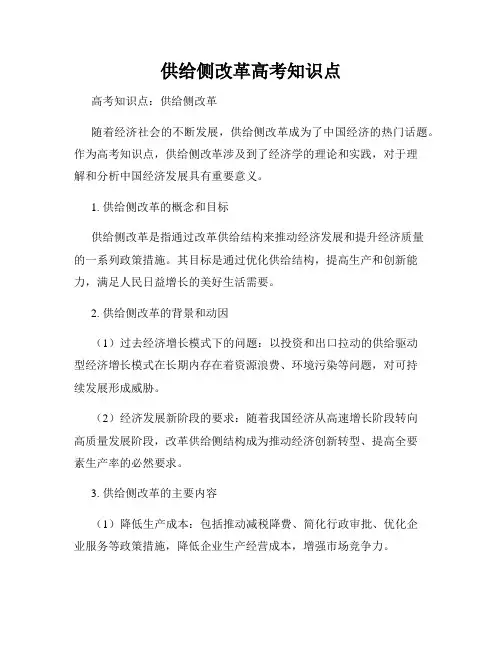 供给侧改革高考知识点

高考知识点：供给侧改革

随着经济社会的不断发展，供给侧改革成为了中国经济的热门话题。作为高考知识点，供给侧改革涉及到了经济学的理论和实践，对于理解和分析中国经济发展具有重要意义。

1. 供给侧改革的概念和目标

供给侧改革是指通过改革供给结构来推动经济发展和提升经济质量的一系列政策措施。其目标是通过优化供给结构，提高生产和创新能力，满足人民日益增长的美好生活需要。

2. 供给侧改革的背景和动因

（1）过去经济增长模式下的问题：以投资和出口拉动的供给驱动型经济增长模式在长期内存在着资源浪费、环境污染等问题，对可持续发展形成威胁。

（2）经济发展新阶段的要求：随着我国经济从高速增长阶段转向高质量发展阶段，改革供给侧结构成为推动经济创新转型、提高全要素生产率的必然要求。

3. 供给侧改革的主要内容

（1）降低生产成本：包括推动减税降费、简化行政审批、优化企业服务等政策措施，降低企业生产经营成本，增强市场竞争力。